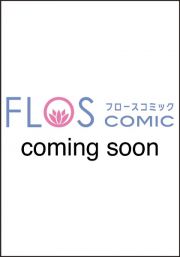 FLOS フロースコミック COMIC

coming soon